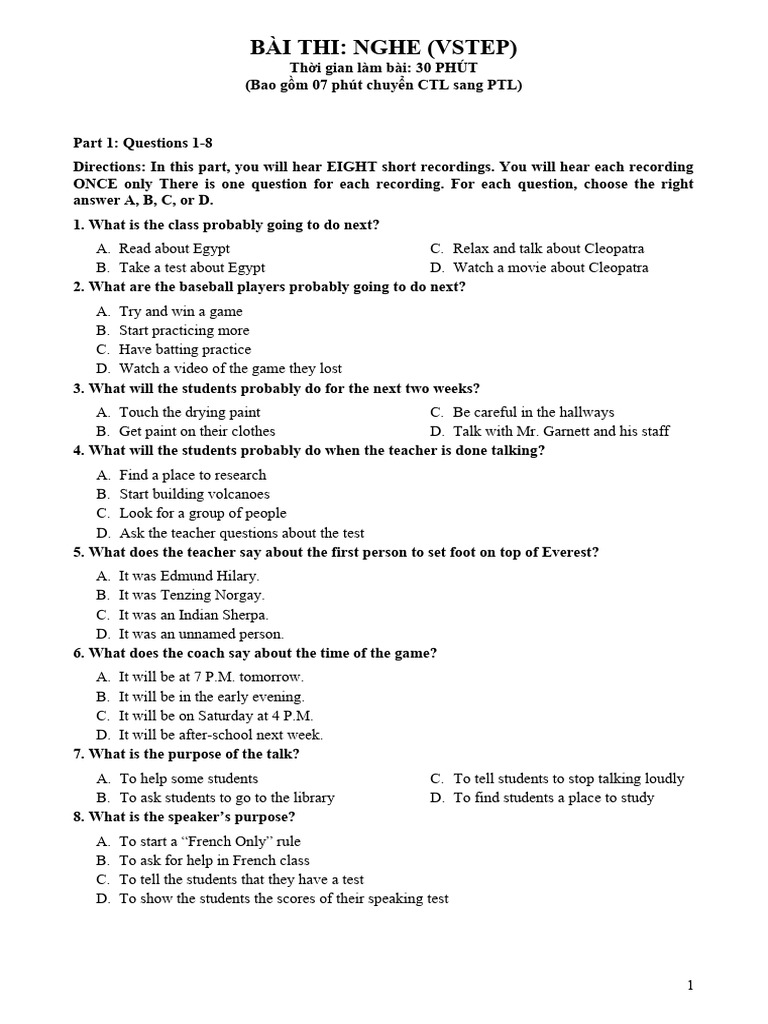 BÀI THI: NGHE (VSTEP)
Thời gian làm bài: 30 PHÚT
(Bao gồm 07 phút chuyển CTL sang PTL)

Part 1: Questions 1-8

Directions: In this part, you will hear EIGHT short recordings. You will hear each recording ONCE only There is one question for each recording. For each question, choose the right answer A, B, C, or D.

1. What is the class probably going to do next?
A. Read about Egypt
B. Take a test about Egypt
C. Relax and talk about Cleopatra
D. Watch a movie about Cleopatra

2. What are the baseball players probably going to do next?
A. Try and win a game
B. Start practicing more
C. Have batting practice
D. Watch a video of the game they lost

3. What will the students probably do for the next two weeks?
A. Touch the drying paint
B. Get paint on their clothes
C. Be careful in the hallways
D. Talk with Mr. Garnett and his staff

4. What will the students probably do when the teacher is done talking?
A. Find a place to research
B. Start building volcanoes
C. Look for a group of people
D. Ask the teacher questions about the test

5. What does the teacher say about the first person to set foot on top of Everest?
A. It was Edmund Hilary.
B. It was Tenzing Norgay.
C. It was an Indian Sherpa.
D. It was an unnamed person.

6. What does the coach say about the time of the game?
A. It will be at 7 P.M. tomorrow.
B. It will be in the early evening.
C. It will be on Saturday at 4 P.M.
D. It will be after-school next week.

7. What is the purpose of the talk?
A. To help some students
B. To ask students to go to the library
C. To tell students to stop talking loudly
D. To find students a place to study

8. What is the speaker's purpose?
A. To start a "French Only" rule
B. To ask for help in French class
C. To tell the students that they have a test
D. To show the students the scores of their speaking test

1